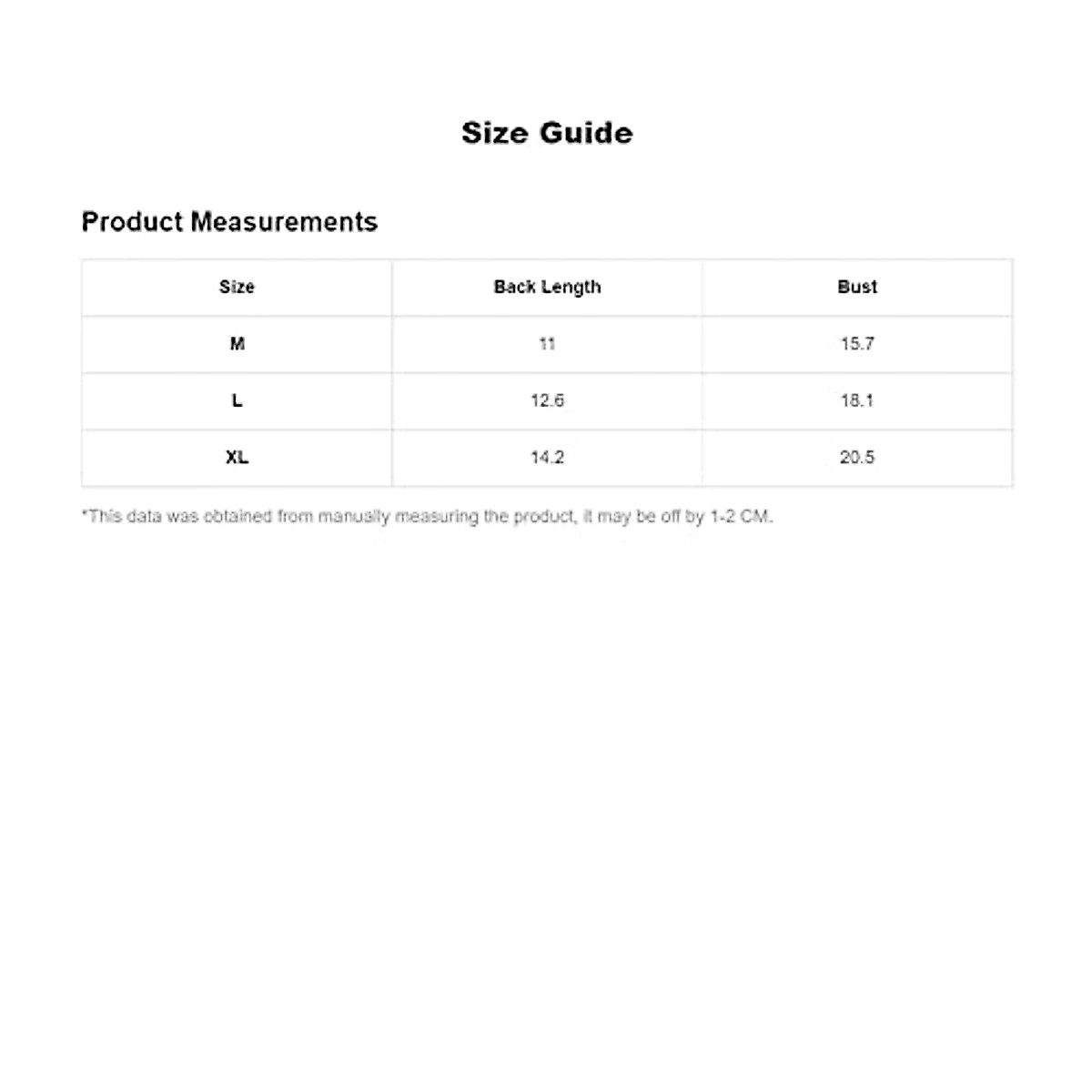 Size Guide

Product Measurements

| Size | Back Length | Bust |
|---|---|---|
| M | 11 | 15.7 |
| L | 12.6 | 18.1 |
| XL | 14.2 | 20.5 |

*This data was obtained from manually measuring the product, it may be off by 1-2 CM.